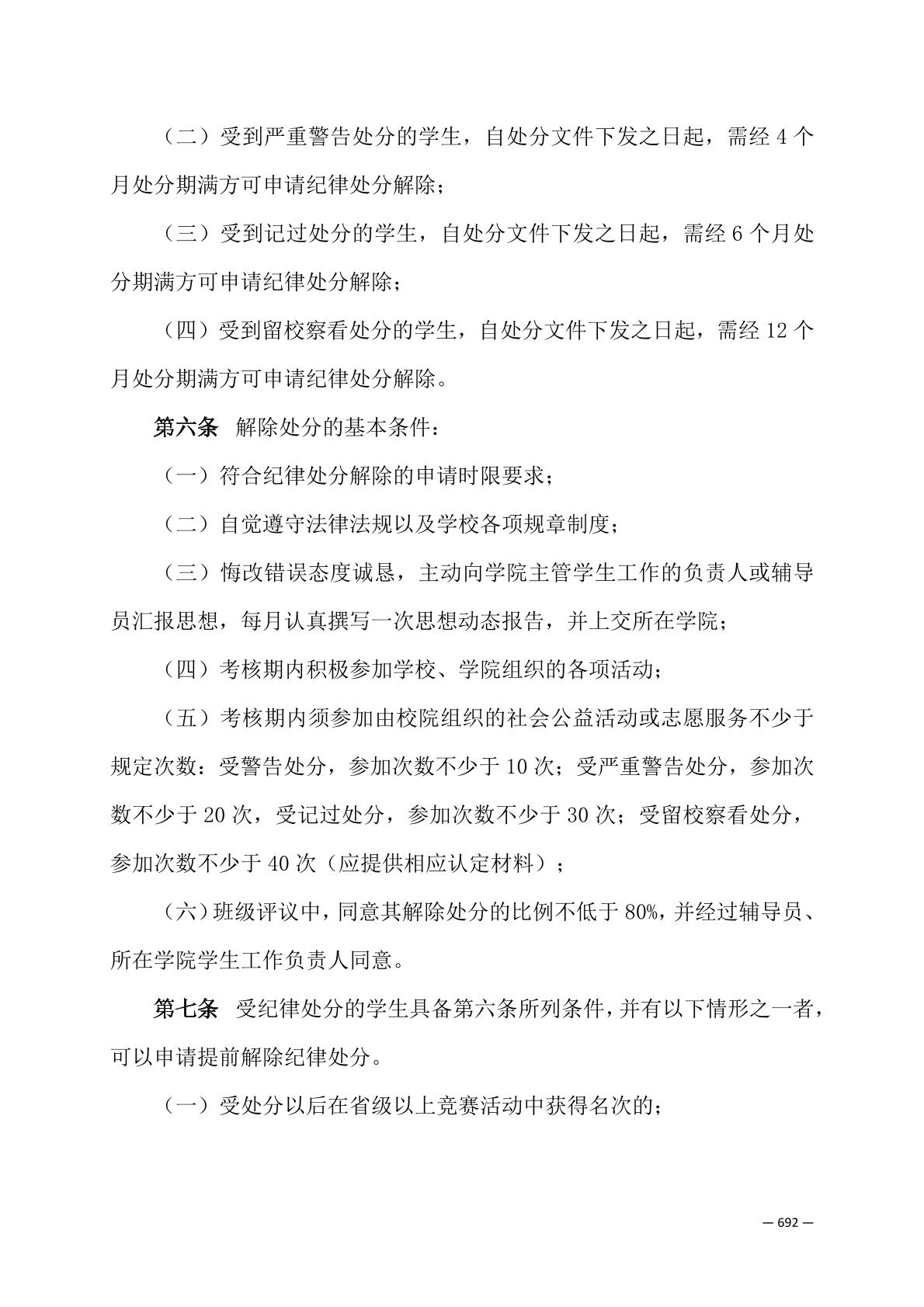 （二）受到严重警告处分的学生，自处分文件下发之日起，需经 4 个月处分期满方可申请纪律处分解除；

（三）受到记过处分的学生，自处分文件下发之日起，需经 6 个月处分期满方可申请纪律处分解除；

（四）受到留校察看处分的学生，自处分文件下发之日起，需经 12 个月处分期满方可申请纪律处分解除。

第六条 解除处分的基本条件：

（一）符合纪律处分解除的申请时限要求；

（二）自觉遵守法律法规以及学校各项规章制度；

（三）悔改错误态度诚恳，主动向学院主管学生工作的负责人或辅导员汇报思想，每月认真撰写一次思想动态报告，并上交所在学院；

（四）考核期内积极参加学校、学院组织的各项活动；

（五）考核期内须参加由校院组织的社会公益活动或志愿服务不少于规定次数：受警告处分，参加次数不少于 10 次；受严重警告处分，参加次数不少于 20 次，受记过处分，参加次数不少于 30 次；受留校察看处分，参加次数不少于 40 次（应提供相应认定材料）；

（六）班级评议中，同意其解除处分的比例不低于 80%，并经过辅导员、所在学院学生工作负责人同意。

第七条 受纪律处分的学生具备第六条所列条件，并有以下情形之一者，可以申请提前解除纪律处分。

（一）受处分以后在省级以上竞赛活动中获得名次的；

— 692 —